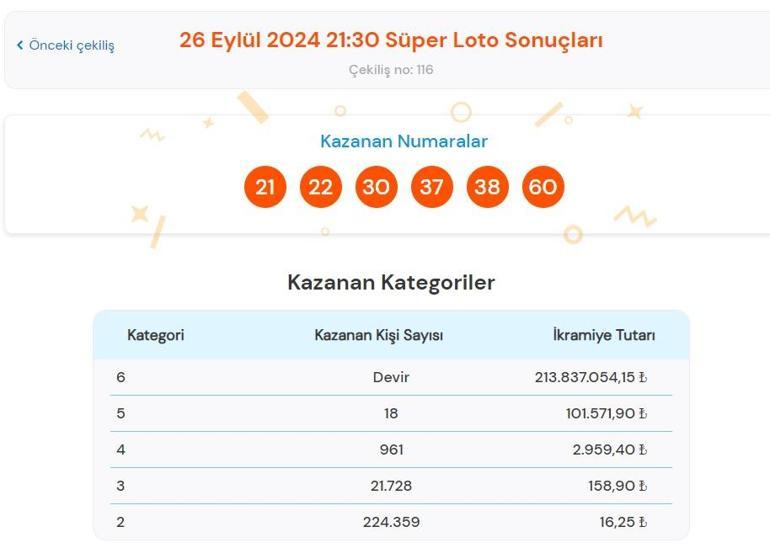 ‹ Önceki çekiliş

26 Eylül 2024 21:30 Süper Loto Sonuçları

Çekiliş no: 116

Kazanan Numaralar

21 22 30 37 38 60

Kazanan Kategoriler

| Kategori | Kazanan Kişi Sayısı | İkramiye Tutarı |
|---|---|---|
| 6 | Devir | 213.837.054,15 ₺ |
| 5 | 18 | 101.571,90 ₺ |
| 4 | 961 | 2.959,40 ₺ |
| 3 | 21.728 | 158,90 ₺ |
| 2 | 224.359 | 16,25 ₺ |